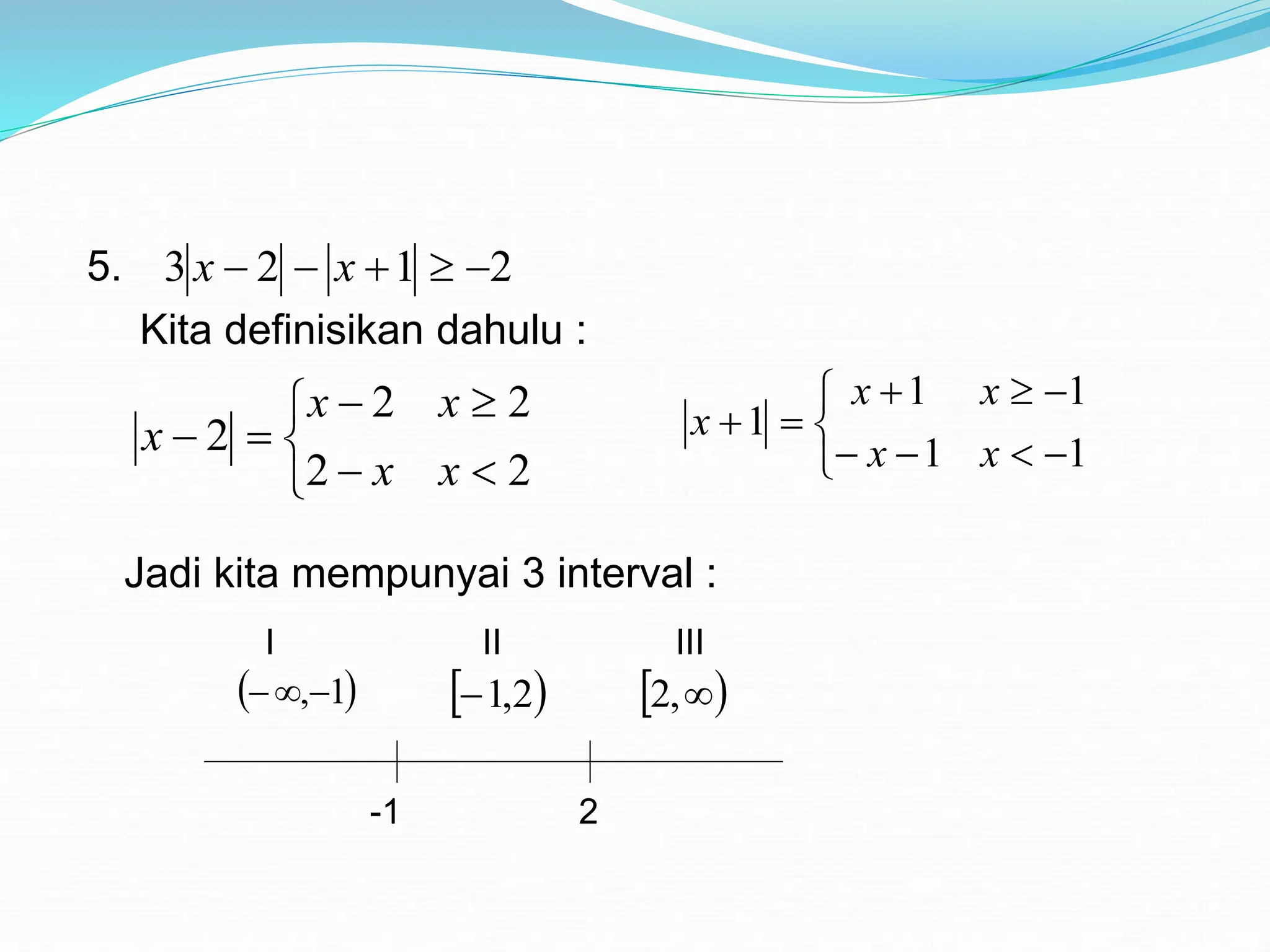 5. $3|x-2|-|x+1|\geq -2$

Kita definisikan dahulu :

$|x-2|=\begin{cases} x-2 & x\geq 2 \\ 2-x & x<2 \end{cases}$

$|x+1|=\begin{cases} x+1 & x\geq -1 \\ -x-1 & x<-1 \end{cases}$

Jadi kita mempunyai 3 interval :

I $(-\infty,-1)$

II $[-1,2)$

III $[2,\infty)$

-1

2